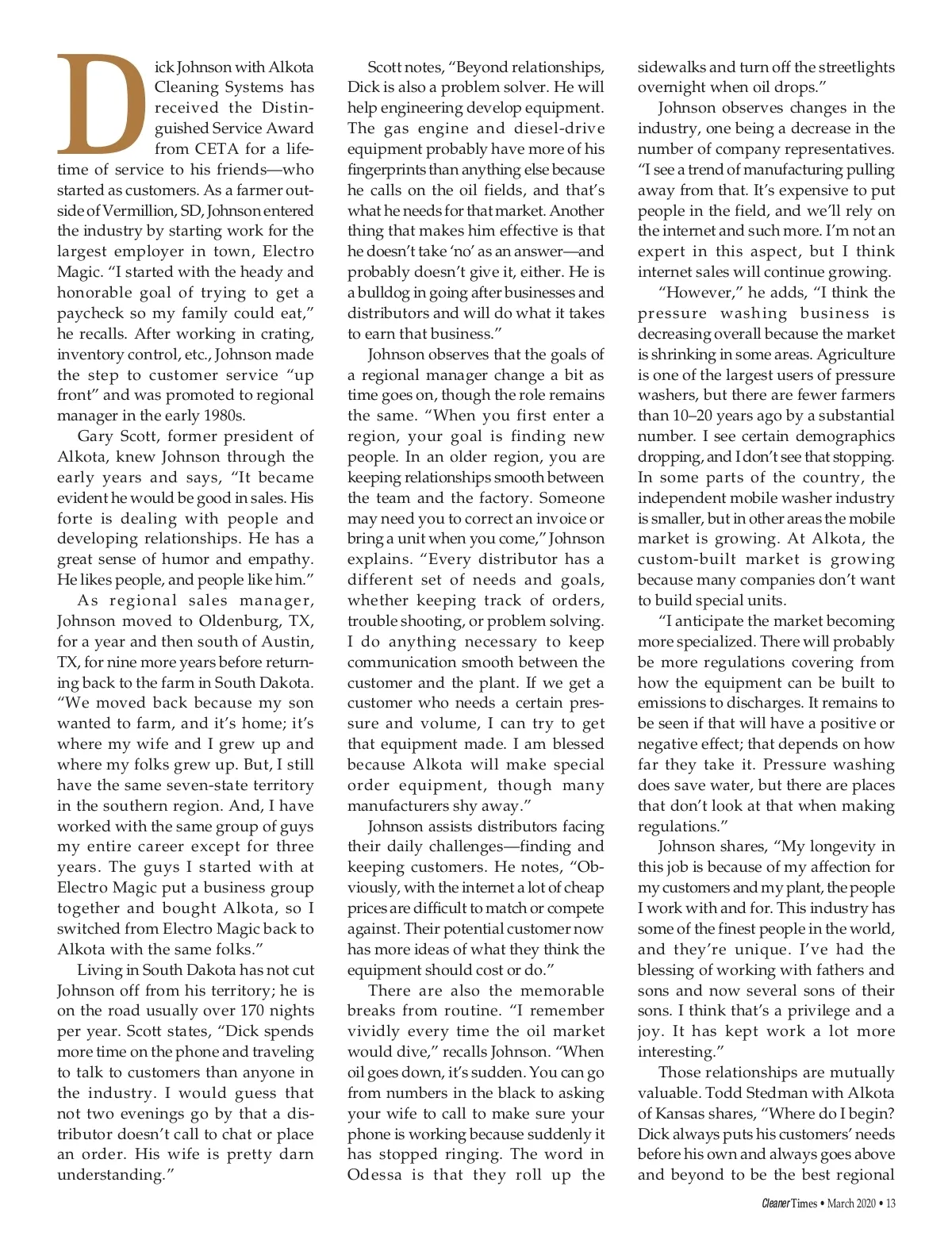 Dick Johnson with Alkota Cleaning Systems has received the Distinguished Service Award from CETA for a lifetime of service to his friends—who started as customers. As a farmer outside of Vermillion, SD, Johnson entered the industry by starting work for the largest employer in town, Electro Magic. "I started with the heady and honorable goal of trying to get a paycheck so my family could eat," he recalls. After working in crating, inventory control, etc., Johnson made the step to customer service "up front" and was promoted to regional manager in the early 1980s.

Gary Scott, former president of Alkota, knew Johnson through the early years and says, "It became evident he would be good in sales. His forte is dealing with people and developing relationships. He has a great sense of humor and empathy. He likes people, and people like him."

As regional sales manager, Johnson moved to Oldenburg, TX, for a year and then south of Austin, TX, for nine more years before returning back to the farm in South Dakota. "We moved back because my son wanted to farm, and it's home; it's where my wife and I grew up and where my folks grew up. But, I still have the same seven-state territory in the southern region. And, I have worked with the same group of guys my entire career except for three years. The guys I started with at Electro Magic put a business group together and bought Alkota, so I switched from Electro Magic back to Alkota with the same folks."

Living in South Dakota has not cut Johnson off from his territory; he is on the road usually over 170 nights per year. Scott states, "Dick spends more time on the phone and traveling to talk to customers than anyone in the industry. I would guess that not two evenings go by that a distributor doesn't call to chat or place an order. His wife is pretty darn understanding."

Scott notes, "Beyond relationships, Dick is also a problem solver. He will help engineering develop equipment. The gas engine and diesel-drive equipment probably have more of his fingerprints than anything else because he calls on the oil fields, and that's what he needs for that market. Another thing that makes him effective is that he doesn't take 'no' as an answer—and probably doesn't give it, either. He is a bulldog in going after businesses and distributors and will do what it takes to earn that business."

Johnson observes that the goals of a regional manager change a bit as time goes on, though the role remains the same. "When you first enter a region, your goal is finding new people. In an older region, you are keeping relationships smooth between the team and the factory. Someone may need you to correct an invoice or bring a unit when you come," Johnson explains. "Every distributor has a different set of needs and goals, whether keeping track of orders, trouble shooting, or problem solving. I do anything necessary to keep communication smooth between the customer and the plant. If we get a customer who needs a certain pressure and volume, I can try to get that equipment made. I am blessed because Alkota will make special order equipment, though many manufacturers shy away."

Johnson assists distributors facing their daily challenges—finding and keeping customers. He notes, "Obviously, with the internet a lot of cheap prices are difficult to match or compete against. Their potential customer now has more ideas of what they think the equipment should cost or do."

There are also the memorable breaks from routine. "I remember vividly every time the oil market would dive," recalls Johnson. "When oil goes down, it's sudden. You can go from numbers in the black to asking your wife to call to make sure your phone is working because suddenly it has stopped ringing. The word in Odessa is that they roll up the sidewalks and turn off the streetlights overnight when oil drops."

Johnson observes changes in the industry, one being a decrease in the number of company representatives. "I see a trend of manufacturing pulling away from that. It's expensive to put people in the field, and we'll rely on the internet and such more. I'm not an expert in this aspect, but I think internet sales will continue growing.

"However," he adds, "I think the pressure washing business is decreasing overall because the market is shrinking in some areas. Agriculture is one of the largest users of pressure washers, but there are fewer farmers than 10–20 years ago by a substantial number. I see certain demographics dropping, and I don't see that stopping. In some parts of the country, the independent mobile washer industry is smaller, but in other areas the mobile market is growing. At Alkota, the custom-built market is growing because many companies don't want to build special units.

"I anticipate the market becoming more specialized. There will probably be more regulations covering from how the equipment can be built to emissions to discharges. It remains to be seen if that will have a positive or negative effect; that depends on how far they take it. Pressure washing does save water, but there are places that don't look at that when making regulations."

Johnson shares, "My longevity in this job is because of my affection for my customers and my plant, the people I work with and for. This industry has some of the finest people in the world, and they're unique. I've had the blessing of working with fathers and sons and now several sons of their sons. I think that's a privilege and a joy. It has kept work a lot more interesting."

Those relationships are mutually valuable. Todd Stedman with Alkota of Kansas shares, "Where do I begin? Dick always puts his customers' needs before his own and always goes above and beyond to be the best regional

Cleaner Times • March 2020 • 13